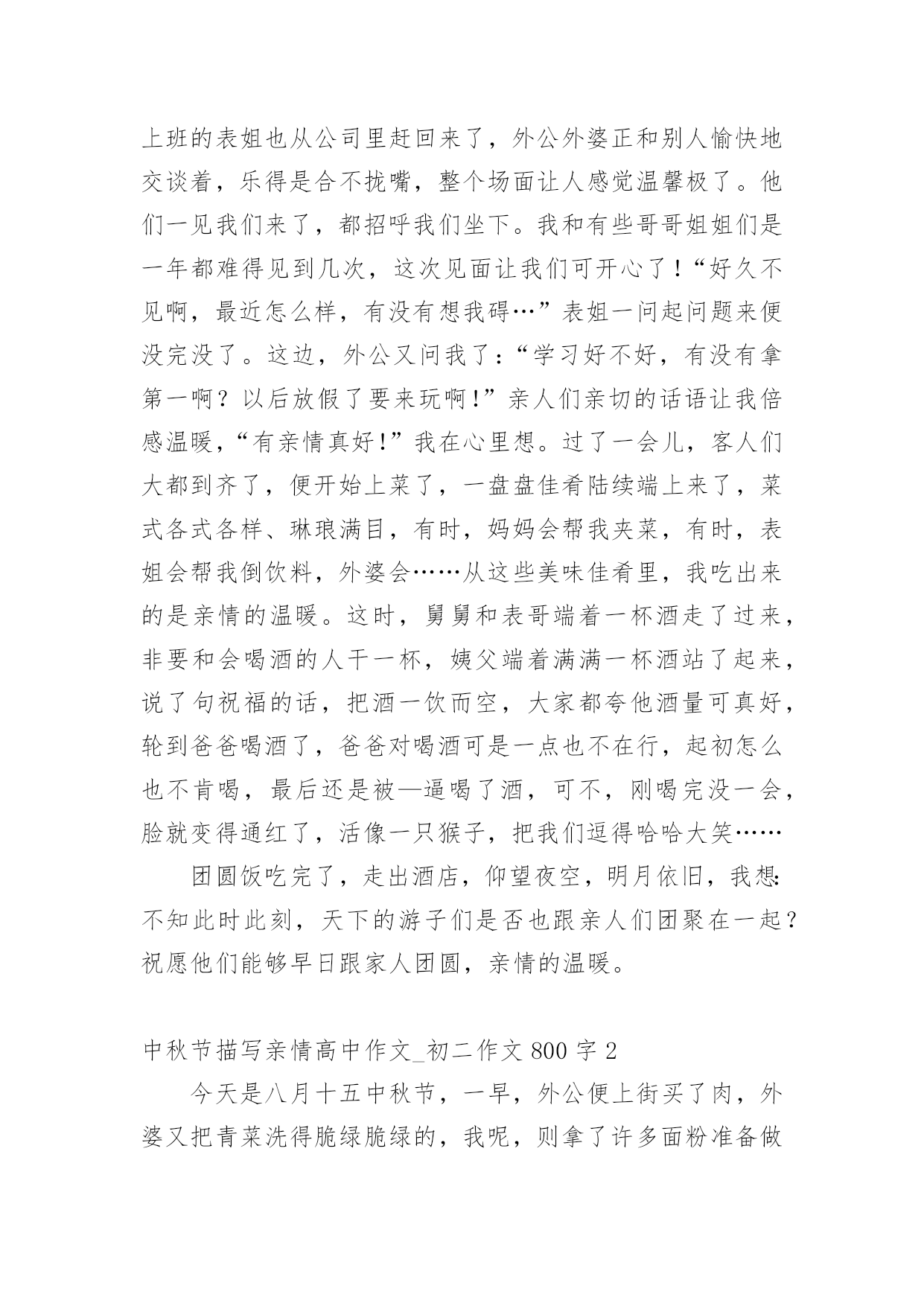 上班的表姐也从公司里赶回来了，外公外婆正和别人愉快地交谈着，乐得是合不拢嘴，整个场面让人感觉温馨极了。他们一见我们来了，都招呼我们坐下。我和有些哥哥姐姐们是一年都难得见到几次，这次见面让我们可开心了！“好久不见啊，最近怎么样，有没有想我碍…”表姐一问起问题来便没完没了。这边，外公又问我了：“学习好不好，有没有拿第一啊？以后放假了要来玩啊！”亲人们亲切的话语让我倍感温暖，“有亲情真好！”我在心里想。过了一会儿，客人们大都到齐了，便开始上菜了，一盘盘佳肴陆续端上来了，菜式各式各样、琳琅满目，有时，妈妈会帮我夹菜，有时，表姐会帮我倒饮料，外婆会……从这些美味佳肴里，我吃出来的是亲情的温暖。这时，舅舅和表哥端着一杯酒走了过来，非要和会喝酒的人干一杯，姨父端着满满一杯酒站了起来，说了句祝福的话，把酒一饮而空，大家都夸他酒量可真好，轮到爸爸喝酒了，爸爸对喝酒可是一点也不在行，起初怎么也不肯喝，最后还是被—逼喝了酒，可不，刚喝完没一会，脸就变得通红了，活像一只猴子，把我们逗得哈哈大笑……

团圆饭吃完了，走出酒店，仰望夜空，明月依旧，我想:不知此时此刻，天下的游子们是否也跟亲人们团聚在一起？祝愿他们能够早日跟家人团圆，亲情的温暖。

中秋节描写亲情高中作文_初二作文 800 字 2

今天是八月十五中秋节，一早，外公便上街买了肉，外婆又把青菜洗得脆绿脆绿的，我呢，则拿了许多面粉准备做